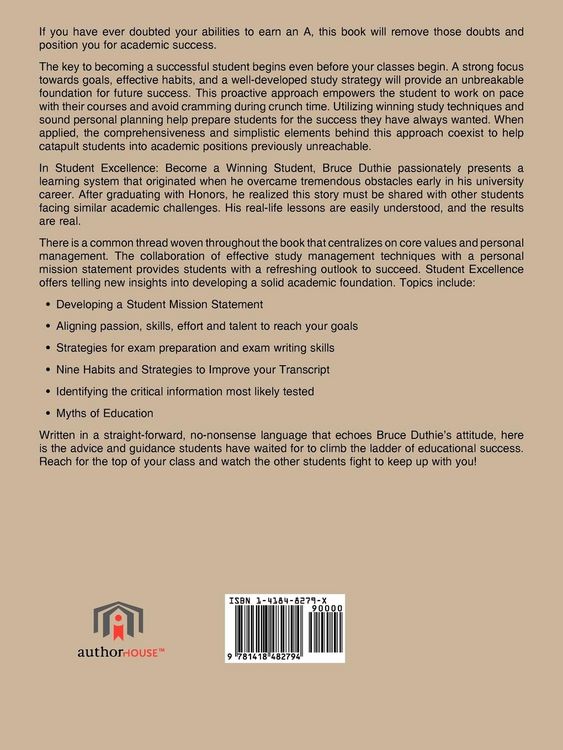 If you have ever doubted your abilities to earn an A, this book will remove those doubts and position you for academic success.

The key to becoming a successful student begins even before your classes begin. A strong focus towards goals, effective habits, and a well-developed study strategy will provide an unbreakable foundation for future success. This proactive approach empowers the student to work on pace with their courses and avoid cramming during crunch time. Utilizing winning study techniques and sound personal planning help prepare students for the success they have always wanted. When applied, the comprehensiveness and simplistic elements behind this approach coexist to help catapult students into academic positions previously unreachable.

In Student Excellence: Become a Winning Student, Bruce Duthie passionately presents a learning system that originated when he overcame tremendous obstacles early in his university career. After graduating with Honors, he realized this story must be shared with other students facing similar academic challenges. His real-life lessons are easily understood, and the results are real.

There is a common thread woven throughout the book that centralizes on core values and personal management. The collaboration of effective study management techniques with a personal mission statement provides students with a refreshing outlook to succeed. Student Excellence offers telling new insights into developing a solid academic foundation. Topics include:

• Developing a Student Mission Statement

• Aligning passion, skills, effort and talent to reach your goals

• Strategies for exam preparation and exam writing skills

• Nine Habits and Strategies to Improve your Transcript

• Identifying the critical information most likely tested

• Myths of Education

Written in a straight-forward, no-nonsense language that echoes Bruce Duthie's attitude, here is the advice and guidance students have waited for to climb the ladder of educational success. Reach for the top of your class and watch the other students fight to keep up with you!

authorHOUSE™

ISBN 1-4184-8279-X
90000
9 781418 482794